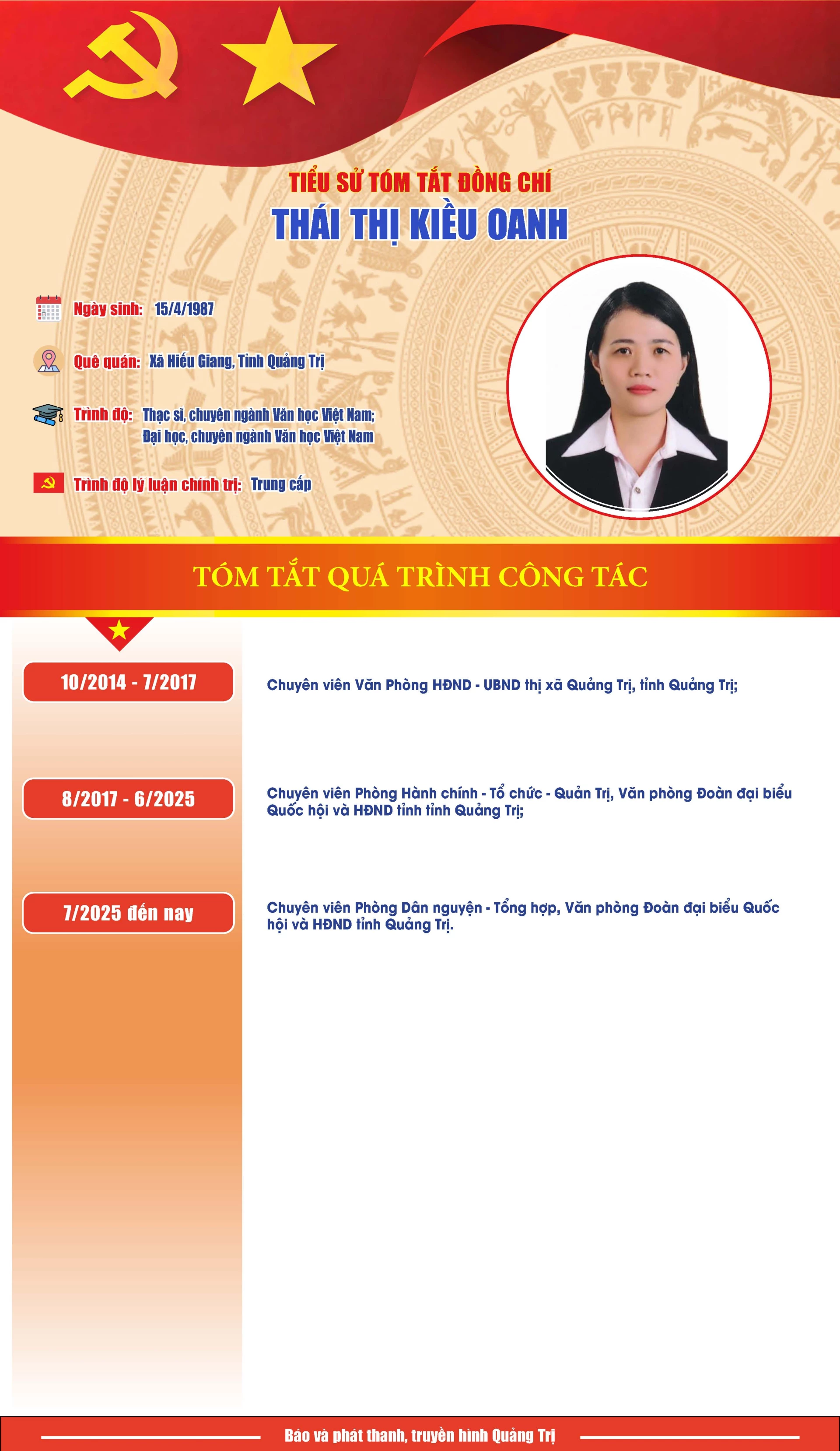 TIỂU SỬ TÓM TẮT ĐỒNG CHÍ
THÁI THỊ KIỀU OANH

Ngày sinh: 15/4/1987

Quê quán: Xã Hiếu Giang, Tỉnh Quảng Trị

Trình độ: Thạc sĩ, chuyên ngành Văn học Việt Nam; Đại học, chuyên ngành Văn học Việt Nam

Trình độ lý luận chính trị: Trung cấp

TÓM TẮT QUÁ TRÌNH CÔNG TÁC

10/2014 - 7/2017
Chuyên viên Văn Phòng HĐND - UBND thị xã Quảng Trị, tỉnh Quảng Trị;

8/2017 - 6/2025
Chuyên viên Phòng Hành chính - Tổ chức - Quản Trị, Văn phòng Đoàn đại biểu Quốc hội và HĐND tỉnh tỉnh Quảng Trị;

7/2025 đến nay
Chuyên viên Phòng Dân nguyện - Tổng hợp, Văn phòng Đoàn đại biểu Quốc hội và HĐND tỉnh Quảng Trị.

Báo và phát thanh, truyền hình Quảng Trị